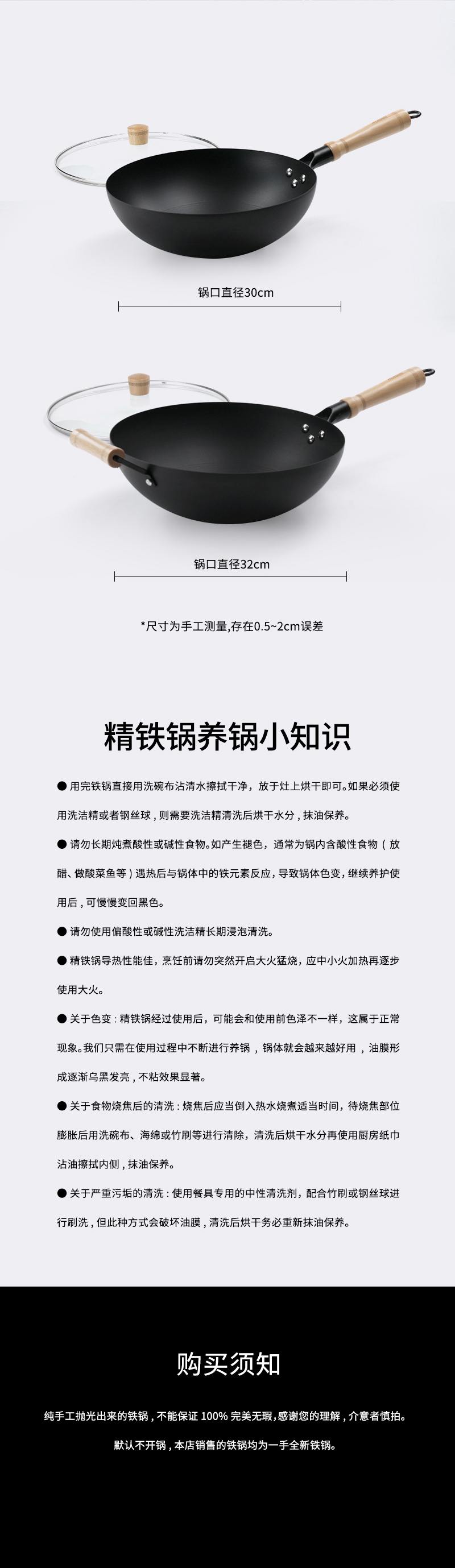 锅口直径30cm

锅口直径32cm

*尺寸为手工测量,存在0.5~2cm误差

精铁锅养锅小知识

● 用完铁锅直接用洗碗布沾清水擦拭干净，放于灶上烘干即可。如果必须使用洗洁精或者钢丝球，则需要洗洁精清洗后烘干水分，抹油保养。

● 请勿长期炖煮酸性或碱性食物。如产生褪色，通常为锅内含酸性食物（放醋、做酸菜鱼等）遇热后与锅体中的铁元素反应，导致锅体色变，继续养护使用后，可慢慢变回黑色。

● 请勿使用偏酸性或碱性洗洁精长期浸泡清洗。

● 精铁锅导热性能佳，烹饪前请勿突然开启大火猛烧，应中小火加热再逐步使用大火。

● 关于色变：精铁锅经过使用后，可能会和使用前色泽不一样，这属于正常现象。我们只需在使用过程中不断进行养锅，锅体就会越来越好用，油膜形成逐渐乌黑发亮，不粘效果显著。

● 关于食物烧焦后的清洗：烧焦后应当倒入热水烧煮适当时间，待烧焦部位膨胀后用洗碗布、海绵或竹刷等进行清除，清洗后烘干水分再使用厨房纸巾沾油擦拭内侧，抹油保养。

● 关于严重污垢的清洗：使用餐具专用的中性清洗剂，配合竹刷或钢丝球进行刷洗，但此种方式会破坏油膜，清洗后烘干务必重新抹油保养。

购买须知

纯手工抛光出来的铁锅，不能保证 100% 完美无瑕，感谢您的理解，介意者慎拍。

默认不开锅，本店销售的铁锅均为一手全新铁锅。